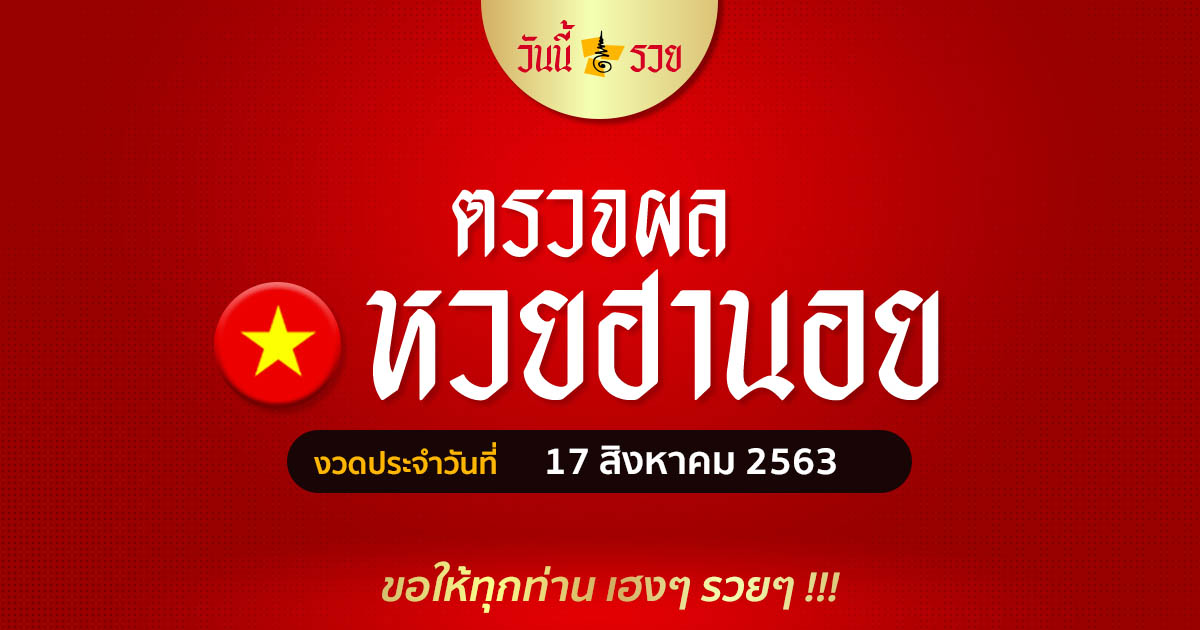 วันนี้ รวย

ตรวจผล

หวยฮานอย

งวดประจำวันที่ 17 สิงหาคม 2563

ขอให้ทุกท่าน เฮงๆ รวยๆ !!!